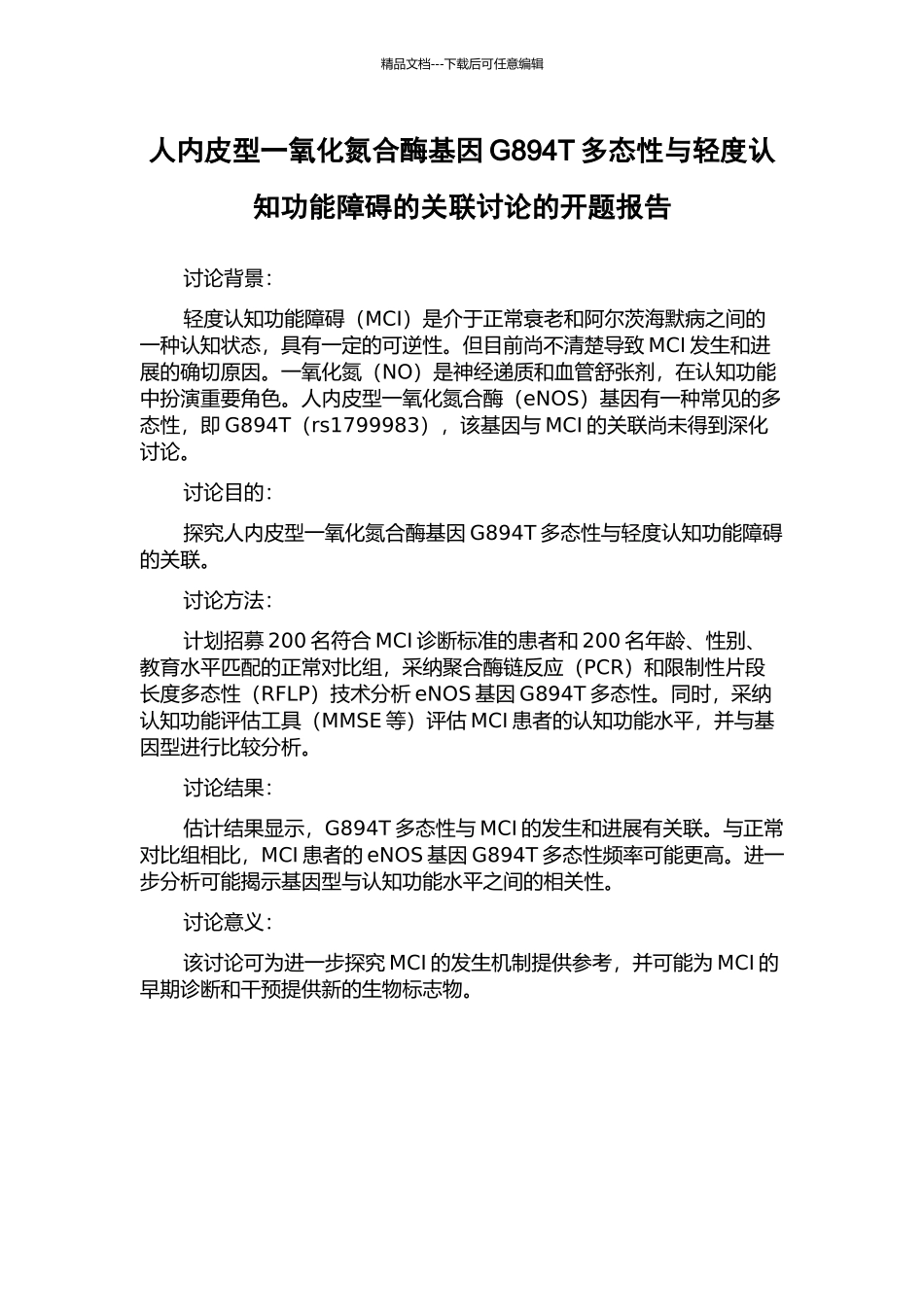 精品文档---下载后可任意编辑

人内皮型一氧化氮合酶基因 G894T 多态性与轻度认知功能障碍的关联讨论的开题报告

讨论背景：

轻度认知功能障碍（MCI）是介于正常衰老和阿尔茨海默病之间的一种认知状态，具有一定的可逆性。但目前尚不清楚导致 MCI 发生和进展的确切原因。一氧化氮（NO）是神经递质和血管舒张剂，在认知功能中扮演重要角色。人内皮型一氧化氮合酶（eNOS）基因有一种常见的多态性，即 G894T（rs1799983），该基因与 MCI 的关联尚未得到深化讨论。

讨论目的：

探究人内皮型一氧化氮合酶基因 G894T 多态性与轻度认知功能障碍的关联。

讨论方法：

计划招募 200 名符合 MCI 诊断标准的患者和 200 名年龄、性别、教育水平匹配的正常对比组，采纳聚合酶链反应（PCR）和限制性片段长度多态性（RFLP）技术分析 eNOS 基因 G894T 多态性。同时，采纳认知功能评估工具（MMSE 等）评估 MCI 患者的认知功能水平，并与基因型进行比较分析。

讨论结果：

估计结果显示，G894T 多态性与 MCI 的发生和进展有关联。与正常对比组相比，MCI 患者的 eNOS 基因 G894T 多态性频率可能更高。进一步分析可能揭示基因型与认知功能水平之间的相关性。

讨论意义：

该讨论可为进一步探究 MCI 的发生机制提供参考，并可能为 MCI 的早期诊断和干预提供新的生物标志物。